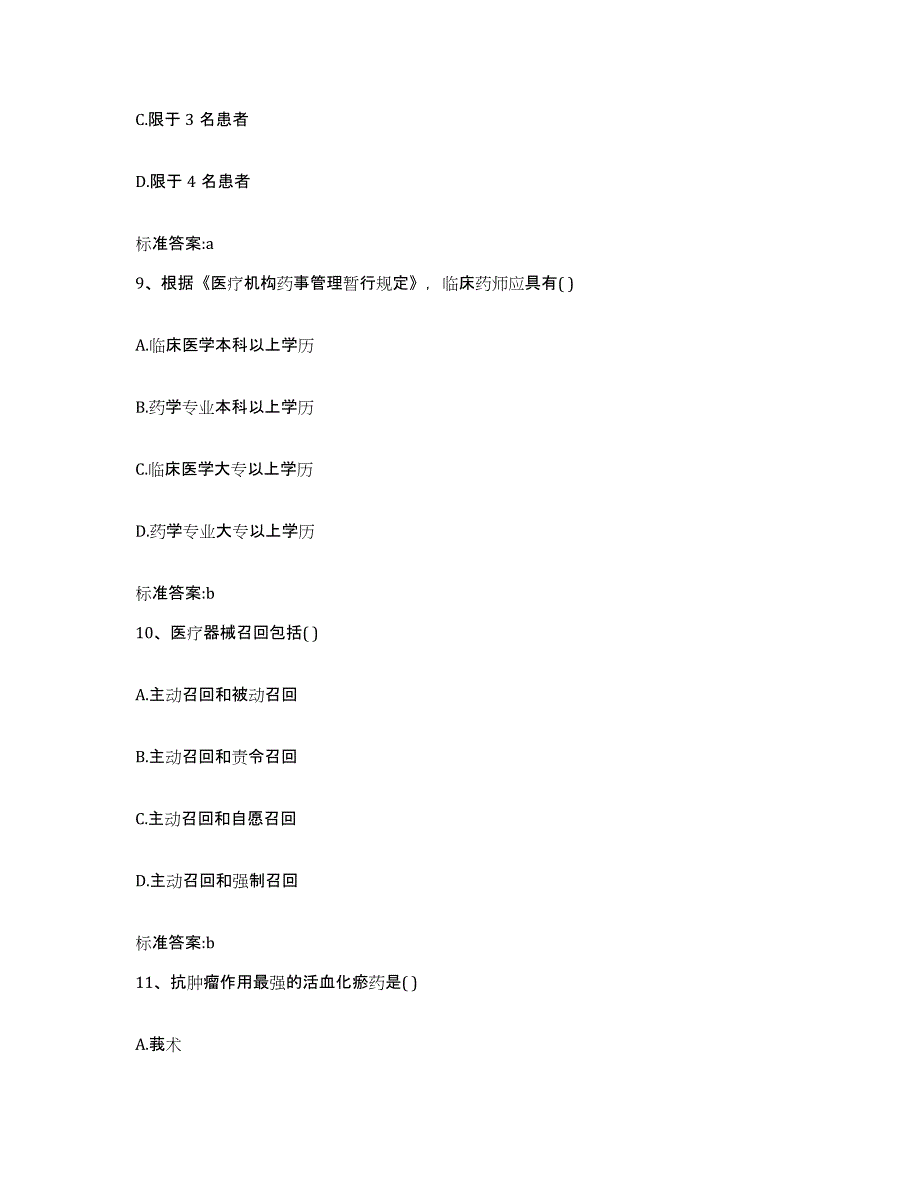 C.限于 3 名患者

D.限于 4 名患者

标准答案:a

9、根据《医疗机构药事管理暂行规定》，临床药师应具有( )

A.临床医学本科以上学历

B.药学专业本科以上学历

C.临床医学大专以上学历

D.药学专业大专以上学历

标准答案:b

10、医疗器械召回包括( )

A.主动召回和被动召回

B.主动召回和责令召回

C.主动召回和自愿召回

D.主动召回和强制召回

标准答案:b

11、抗肿瘤作用最强的活血化瘀药是( )

A.莪术